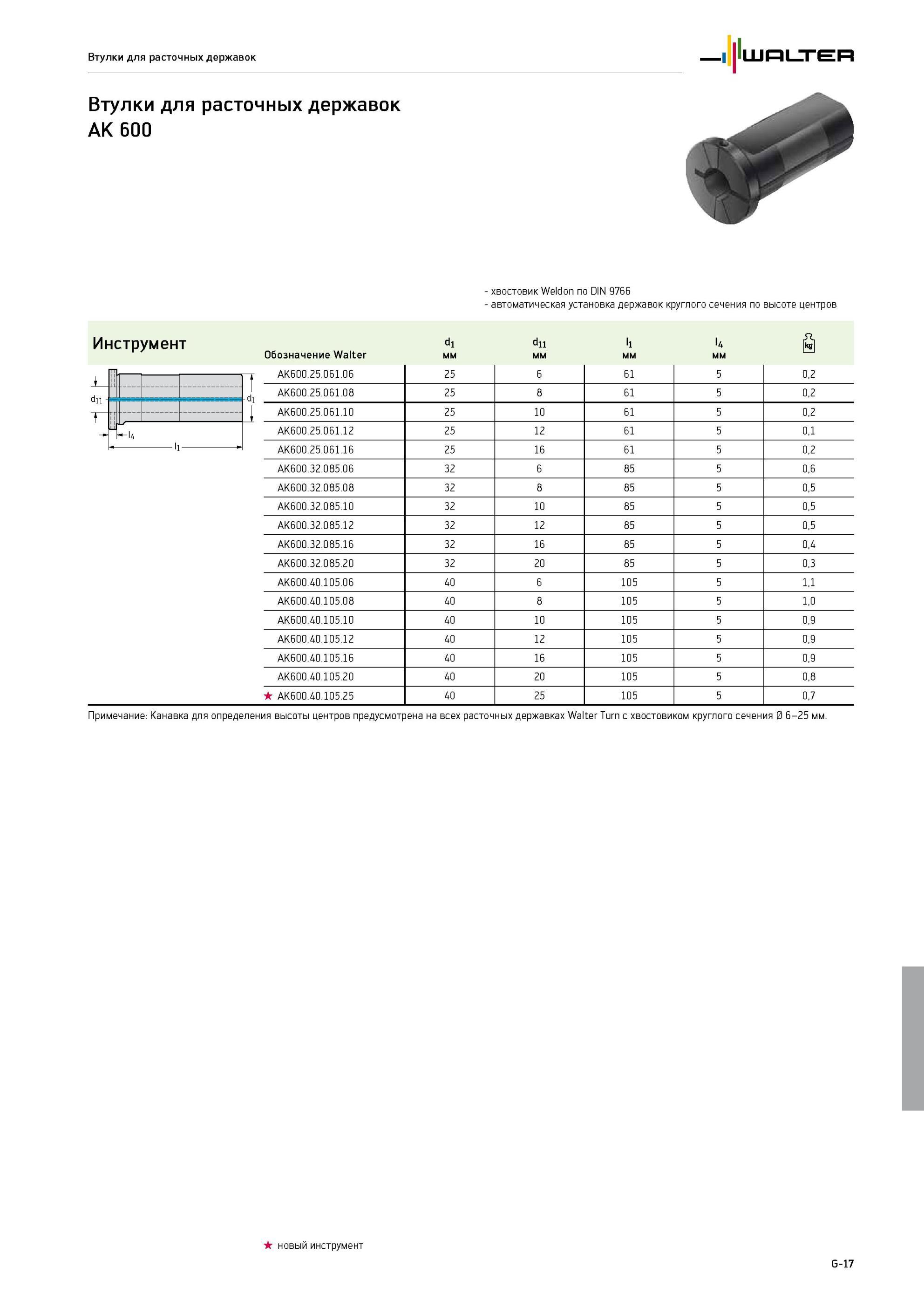 Втулки для расточных державок

WALTER

Втулки для расточных державок
AK 600

- хвостовик Weldon по DIN 9766
- автоматическая установка державок круглого сечения по высоте центров

Инструмент

$d_{11}$ $d_1$ $l_4$ $l_1$

| Обозначение Walter | $d_1$ мм | $d_{11}$ мм | $l_1$ мм | $l_4$ мм | kg |
|---|---|---|---|---|---|
| AK600.25.061.06 | 25 | 6 | 61 | 5 | 0,2 |
| AK600.25.061.08 | 25 | 8 | 61 | 5 | 0,2 |
| AK600.25.061.10 | 25 | 10 | 61 | 5 | 0,2 |
| AK600.25.061.12 | 25 | 12 | 61 | 5 | 0,1 |
| AK600.25.061.16 | 25 | 16 | 61 | 5 | 0,2 |
| AK600.32.085.06 | 32 | 6 | 85 | 5 | 0,6 |
| AK600.32.085.08 | 32 | 8 | 85 | 5 | 0,5 |
| AK600.32.085.10 | 32 | 10 | 85 | 5 | 0,5 |
| AK600.32.085.12 | 32 | 12 | 85 | 5 | 0,5 |
| AK600.32.085.16 | 32 | 16 | 85 | 5 | 0,4 |
| AK600.32.085.20 | 32 | 20 | 85 | 5 | 0,3 |
| AK600.40.105.06 | 40 | 6 | 105 | 5 | 1,1 |
| AK600.40.105.08 | 40 | 8 | 105 | 5 | 1,0 |
| AK600.40.105.10 | 40 | 10 | 105 | 5 | 0,9 |
| AK600.40.105.12 | 40 | 12 | 105 | 5 | 0,9 |
| AK600.40.105.16 | 40 | 16 | 105 | 5 | 0,9 |
| AK600.40.105.20 | 40 | 20 | 105 | 5 | 0,8 |
| ★ AK600.40.105.25 | 40 | 25 | 105 | 5 | 0,7 |

Примечание: Канавка для определения высоты центров предусмотрена на всех расточных державках Walter Turn с хвостовиком круглого сечения Ø 6–25 мм.

★ новый инструмент

G-17